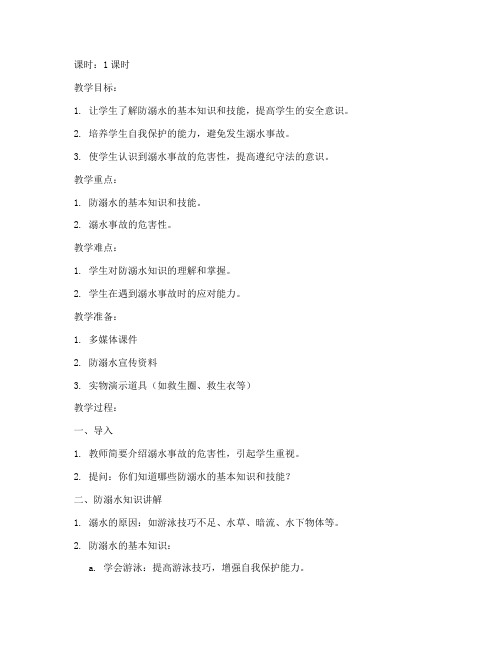 课时：1 课时

教学目标：

1. 让学生了解防溺水的基本知识和技能，提高学生的安全意识。

2. 培养学生自我保护的能力，避免发生溺水事故。

3. 使学生认识到溺水事故的危害性，提高遵纪守法的意识。

教学重点：

1. 防溺水的基本知识和技能。

2. 溺水事故的危害性。

教学难点：

1. 学生对防溺水知识的理解和掌握。

2. 学生在遇到溺水事故时的应对能力。

教学准备：

1. 多媒体课件

2. 防溺水宣传资料

3. 实物演示道具（如救生圈、救生衣等）

教学过程：

一、导入

1. 教师简要介绍溺水事故的危害性，引起学生重视。

2. 提问：你们知道哪些防溺水的基本知识和技能？

二、防溺水知识讲解

1. 溺水的原因：如游泳技巧不足、水草、暗流、水下物体等。

2. 防溺水的基本知识：

a. 学会游泳：提高游泳技巧，增强自我保护能力。